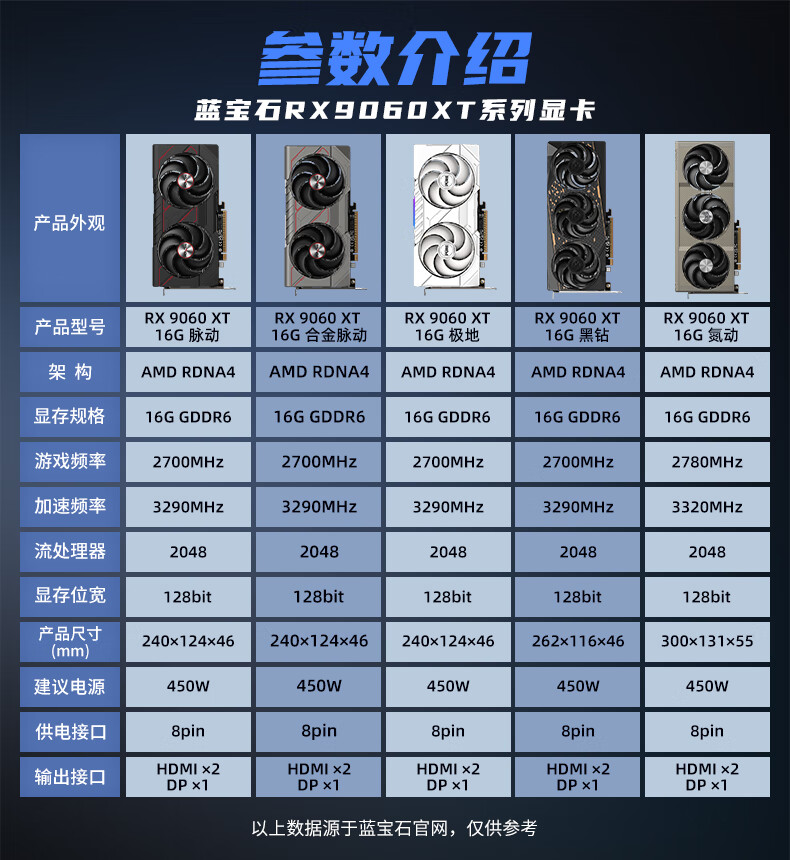 参数介绍

蓝宝石RX9060XT系列显卡

| 产品外观 |  |  |  |  |  |
|---|---|---|---|---|---|
| 产品型号 | RX 9060 XT 16G 脉动 | RX 9060 XT 16G 合金脉动 | RX 9060 XT 16G 极地 | RX 9060 XT 16G 黑钻 | RX 9060 XT 16G 氮动 |
| 架 构 | AMD RDNA4 | AMD RDNA4 | AMD RDNA4 | AMD RDNA4 | AMD RDNA4 |
| 显存规格 | 16G GDDR6 | 16G GDDR6 | 16G GDDR6 | 16G GDDR6 | 16G GDDR6 |
| 游戏频率 | 2700MHz | 2700MHz | 2700MHz | 2700MHz | 2780MHz |
| 加速频率 | 3290MHz | 3290MHz | 3290MHz | 3290MHz | 3320MHz |
| 流处理器 | 2048 | 2048 | 2048 | 2048 | 2048 |
| 显存位宽 | 128bit | 128bit | 128bit | 128bit | 128bit |
| 产品尺寸 (mm) | 240×124×46 | 240×124×46 | 240×124×46 | 262×116×46 | 300×131×55 |
| 建议电源 | 450W | 450W | 450W | 450W | 450W |
| 供电接口 | 8pin | 8pin | 8pin | 8pin | 8pin |
| 输出接口 | HDMI ×2 DP ×1 | HDMI ×2 DP ×1 | HDMI ×2 DP ×1 | HDMI ×2 DP ×1 | HDMI ×2 DP ×1 |

以上数据源于蓝宝石官网，仅供参考